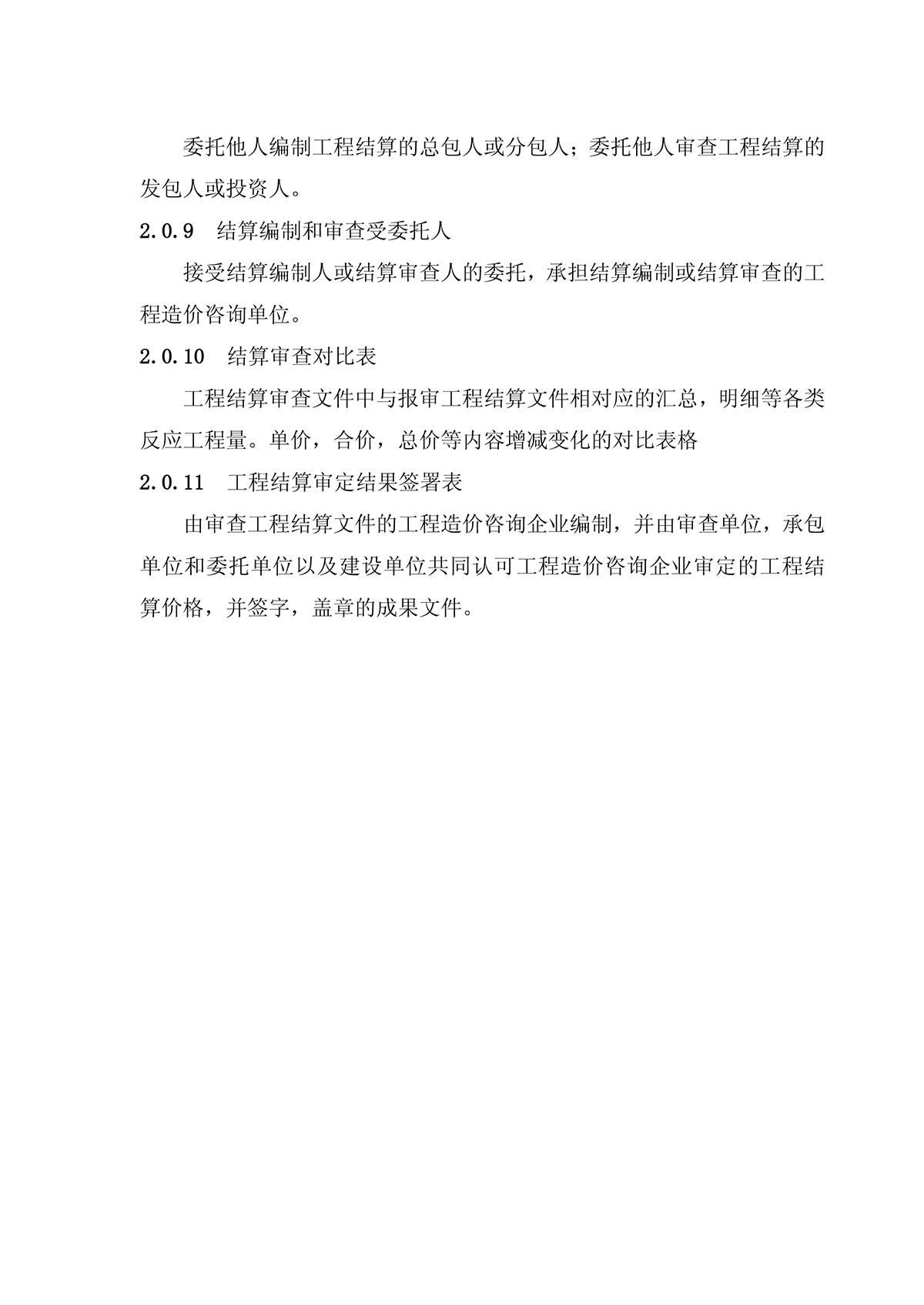 委托他人编制工程结算的总包人或分包人；委托他人审查工程结算的发包人或投资人。

2.0.9　结算编制和审查受委托人

接受结算编制人或结算审查人的委托，承担结算编制或结算审查的工程造价咨询单位。

2.0.10　结算审查对比表

工程结算审查文件中与报审工程结算文件相对应的汇总，明细等各类反应工程量。单价，合价，总价等内容增减变化的对比表格

2.0.11　工程结算审定结果签署表

由审查工程结算文件的工程造价咨询企业编制，并由审查单位，承包单位和委托单位以及建设单位共同认可工程造价咨询企业审定的工程结算价格，并签字，盖章的成果文件。